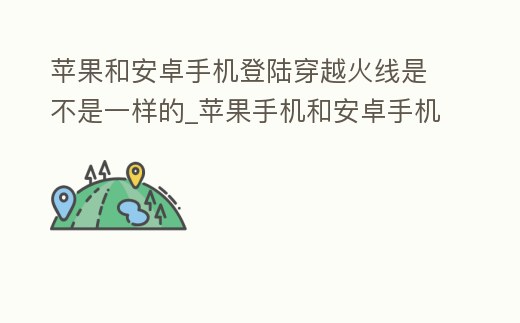 苹果和安卓手机登陆穿越火线是不是一样的_苹果手机和安卓手机